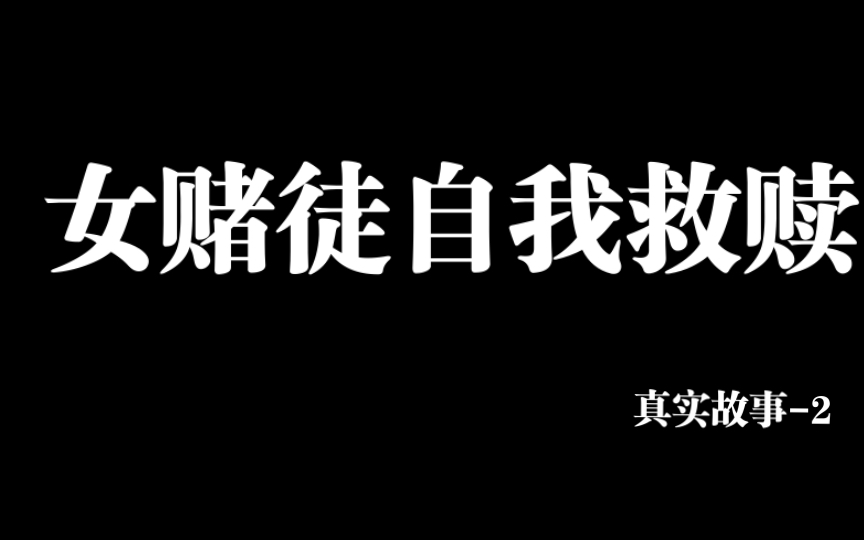 女赌徒自我救赎

真实故事-2